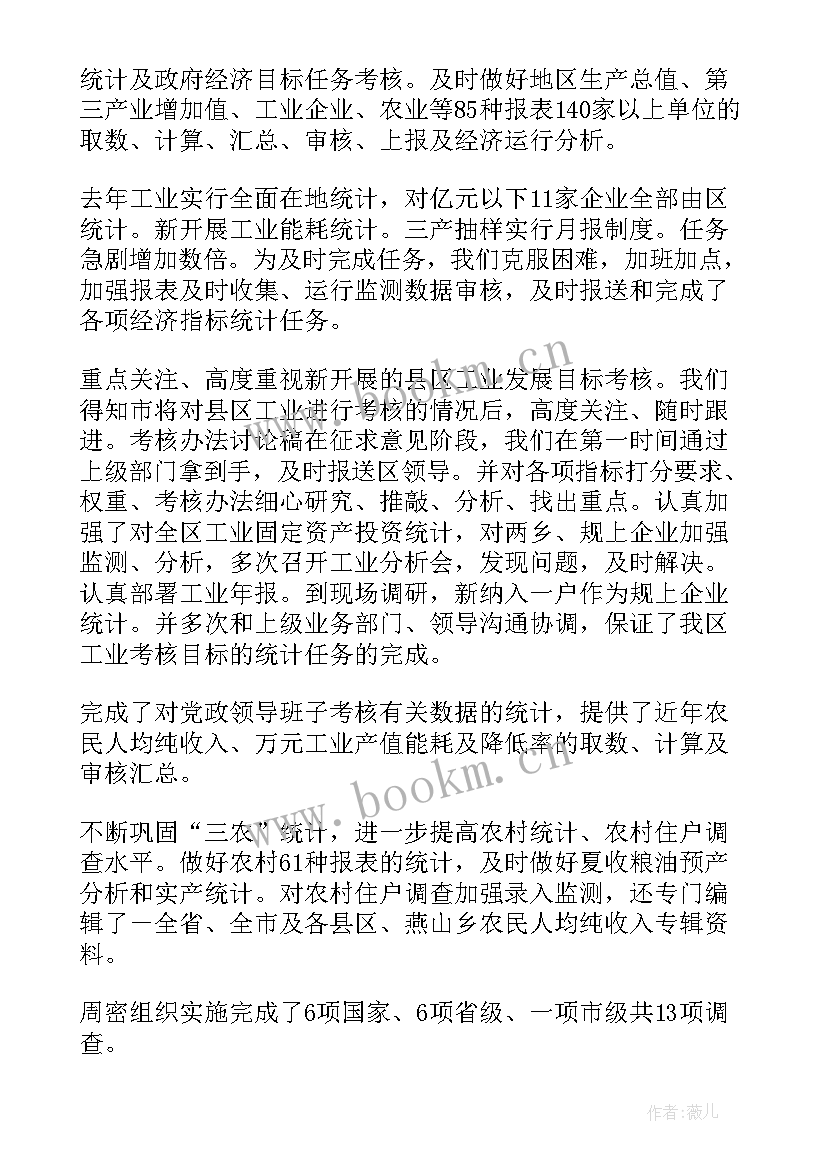 统计及政府经济目标任务考核。及时做好地区生产总值、第三产业增加值、工业企业、农业等85种报表140家以上单位的取数、计算、汇总、审核、上报及经济运行分析。

去年工业实行全面在地统计，对亿元以下11家企业全部由区统计。新开展工业能耗统计。三产抽样实行月报制度。任务急剧增加数倍。为及时完成任务，我们克服困难，加班加点，加强报表及时收集、运行监测数据审核，及时报送和完成了各项经济指标统计任务。

重点关注、高度重视新开展的县区工业发展目标考核。我们得知市将对县区工业进行考核的情况后，高度关注、随时跟进。考核办法讨论稿在征求意见阶段，我们在第一时间通过上级部门拿到手，及时报送区领导。并对各项指标打分要求、权重、考核办法细心研究、推敲、分析、找出重点。认真加强了对全区工业固定资产投资统计，对两乡、规上企业加强监测、分析，多次召开工业分析会，发现问题，及时解决。认真部署工业年报。到现场调研，新纳入一户作为规上企业统计。并多次和上级业务部门、领导沟通协调，保证了我区工业考核目标的统计任务的完成。

完成了对党政领导班子考核有关数据的统计，提供了近年农民人均纯收入、万元工业产值能耗及降低率的取数、计算及审核汇总。

不断巩固“三农”统计，进一步提高农村统计、农村住户调查水平。做好农村61种报表的统计，及时做好夏收粮油预产分析和实产统计。对农村住户调查加强录入监测，还专门编辑了一全省、全市及各县区、燕山乡农民人均纯收入专辑资料。

周密组织实施完成了6项国家、6项省级、一项市级共13项调查。

www.bookm.cn

作者：薇儿